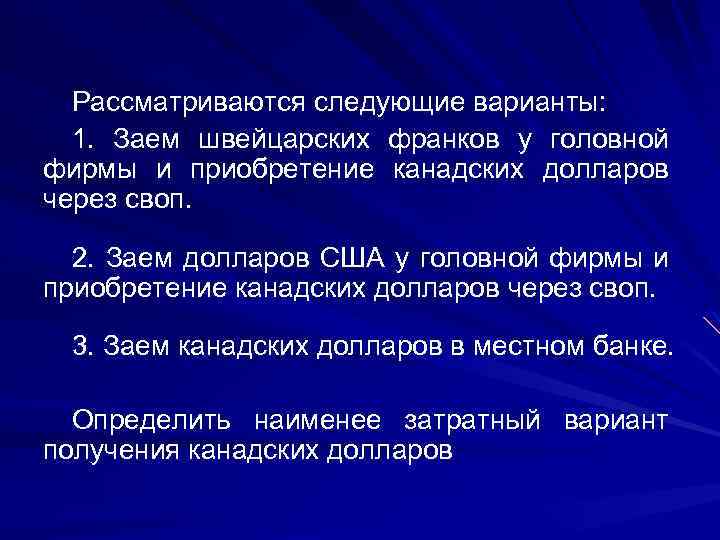 Рассматриваются следующие варианты:

1. Заем швейцарских франков у головной фирмы и приобретение канадских долларов через своп.

2. Заем долларов США у головной фирмы и приобретение канадских долларов через своп.

3. Заем канадских долларов в местном банке.

Определить наименее затратный вариант получения канадских долларов